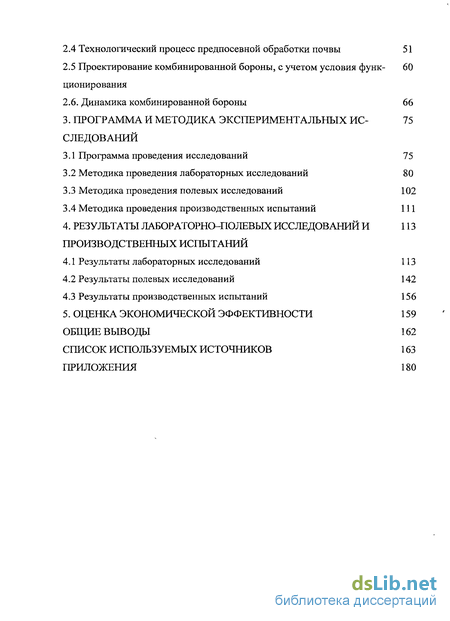 2.4 Технологический процесс предпосевной обработки почвы 51

2.5 Проектирование комбинированной бороны, с учетом условия функционирования 60

2.6. Динамика комбинированной бороны 66

3. ПРОГРАММА И МЕТОДИКА ЭКСПЕРИМЕНТАЛЬНЫХ ИССЛЕДОВАНИЙ 75

3.1 Программа проведения исследований 75

3.2 Методика проведения лабораторных исследований 80

3.3 Методика проведения полевых исследований 102

3.4 Методика проведения производственных испытаний 111

4. РЕЗУЛЬТАТЫ ЛАБОРАТОРНО–ПОЛЕВЫХ ИССЛЕДОВАНИЙ И ПРОИЗВОДСТВЕННЫХ ИСПЫТАНИЙ 113

4.1 Результаты лабораторных исследований 113

4.2 Результаты полевых исследований 142

4.3 Результаты производственных испытаний 156

5. ОЦЕНКА ЭКОНОМИЧЕСКОЙ ЭФФЕКТИВНОСТИ 159

ОБЩИЕ ВЫВОДЫ 162

СПИСОК ИСПОЛЬЗУЕМЫХ ИСТОЧНИКОВ 163

ПРИЛОЖЕНИЯ 180

dsLib.net
библиотека диссертаций